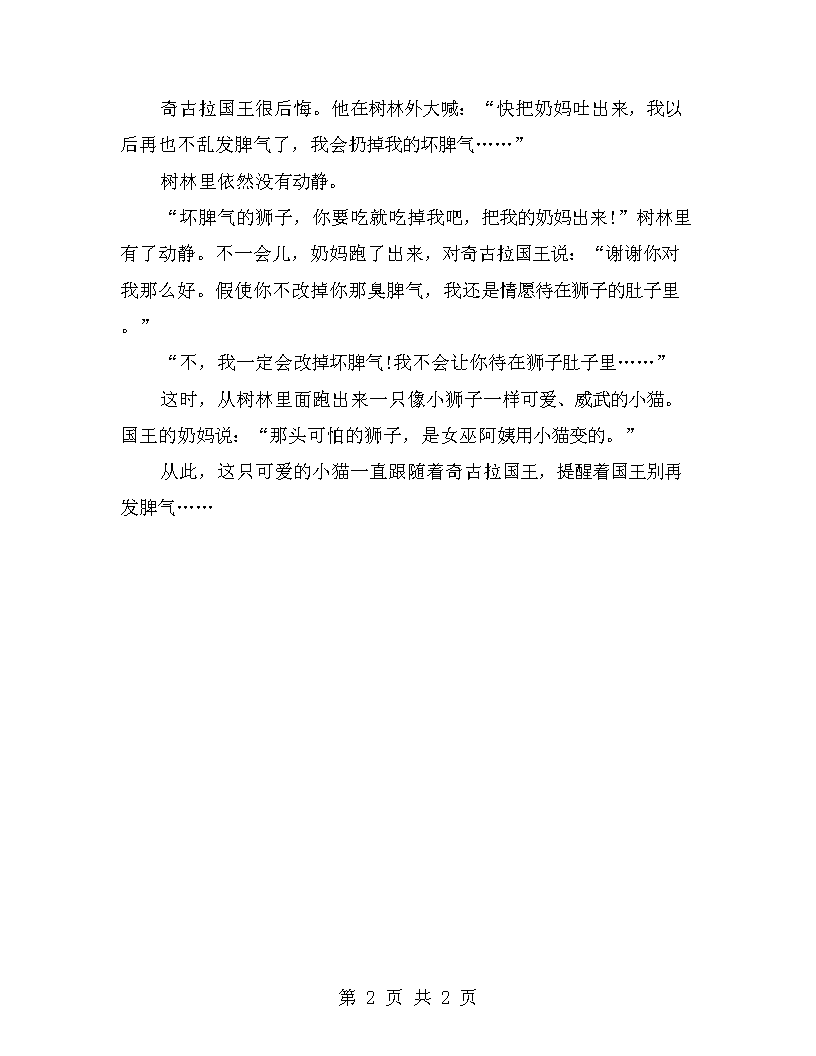 奇古拉国王很后悔。他在树林外大喊：“快把奶妈吐出来，我以后再也不乱发脾气了，我会扔掉我的坏脾气……”

树林里依然没有动静。

“坏脾气的狮子，你要吃就吃掉我吧，把我的奶妈出来！”树林里有了动静。不一会儿，奶妈跑了出来，对奇古拉国王说：“谢谢你对我那么好。假使你不改掉你那臭脾气，我还是情愿待在狮子的肚子里。”

“不，我一定会改掉坏脾气！我不会让你待在狮子肚子里……”

这时，从树林里面跑出来一只像小狮子一样可爱、威武的小猫。国王的奶妈说：“那头可怕的狮子，是女巫阿姨用小猫变的。”

从此，这只可爱的小猫一直跟随着奇古拉国王，提醒着国王别再发脾气……

第 2 页 共 2 页